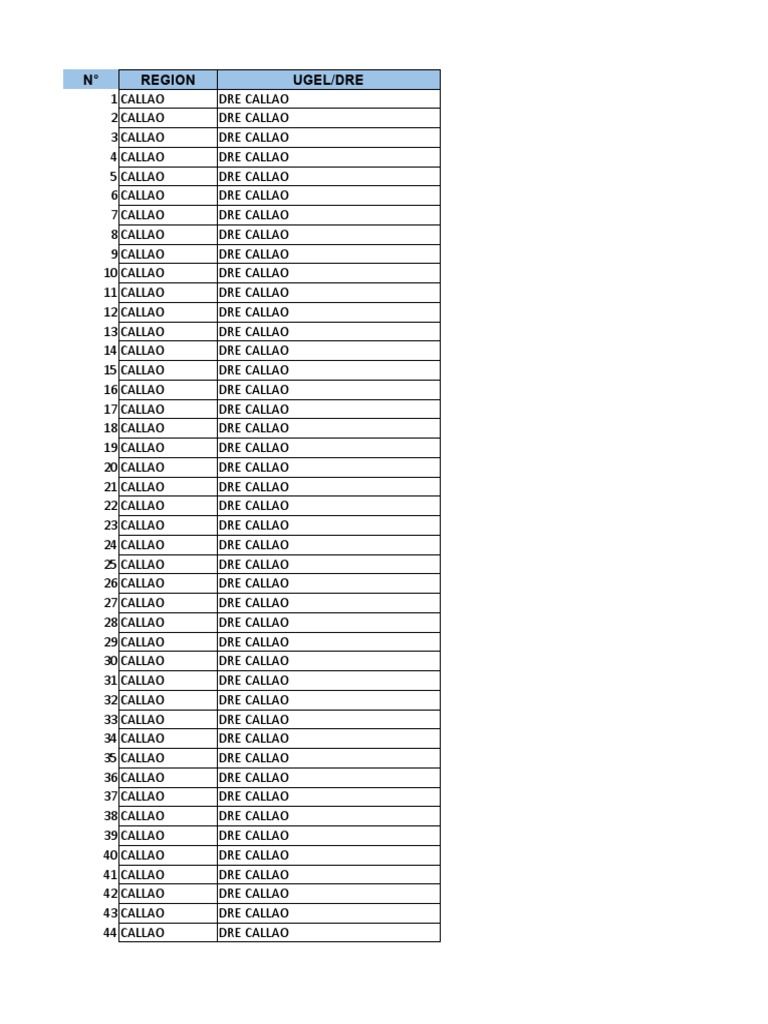 | N° | REGION | UGEL/DRE |
|---|---|---|
| 1 | CALLAO | DRE CALLAO |
| 2 | CALLAO | DRE CALLAO |
| 3 | CALLAO | DRE CALLAO |
| 4 | CALLAO | DRE CALLAO |
| 5 | CALLAO | DRE CALLAO |
| 6 | CALLAO | DRE CALLAO |
| 7 | CALLAO | DRE CALLAO |
| 8 | CALLAO | DRE CALLAO |
| 9 | CALLAO | DRE CALLAO |
| 10 | CALLAO | DRE CALLAO |
| 11 | CALLAO | DRE CALLAO |
| 12 | CALLAO | DRE CALLAO |
| 13 | CALLAO | DRE CALLAO |
| 14 | CALLAO | DRE CALLAO |
| 15 | CALLAO | DRE CALLAO |
| 16 | CALLAO | DRE CALLAO |
| 17 | CALLAO | DRE CALLAO |
| 18 | CALLAO | DRE CALLAO |
| 19 | CALLAO | DRE CALLAO |
| 20 | CALLAO | DRE CALLAO |
| 21 | CALLAO | DRE CALLAO |
| 22 | CALLAO | DRE CALLAO |
| 23 | CALLAO | DRE CALLAO |
| 24 | CALLAO | DRE CALLAO |
| 25 | CALLAO | DRE CALLAO |
| 26 | CALLAO | DRE CALLAO |
| 27 | CALLAO | DRE CALLAO |
| 28 | CALLAO | DRE CALLAO |
| 29 | CALLAO | DRE CALLAO |
| 30 | CALLAO | DRE CALLAO |
| 31 | CALLAO | DRE CALLAO |
| 32 | CALLAO | DRE CALLAO |
| 33 | CALLAO | DRE CALLAO |
| 34 | CALLAO | DRE CALLAO |
| 35 | CALLAO | DRE CALLAO |
| 36 | CALLAO | DRE CALLAO |
| 37 | CALLAO | DRE CALLAO |
| 38 | CALLAO | DRE CALLAO |
| 39 | CALLAO | DRE CALLAO |
| 40 | CALLAO | DRE CALLAO |
| 41 | CALLAO | DRE CALLAO |
| 42 | CALLAO | DRE CALLAO |
| 43 | CALLAO | DRE CALLAO |
| 44 | CALLAO | DRE CALLAO |